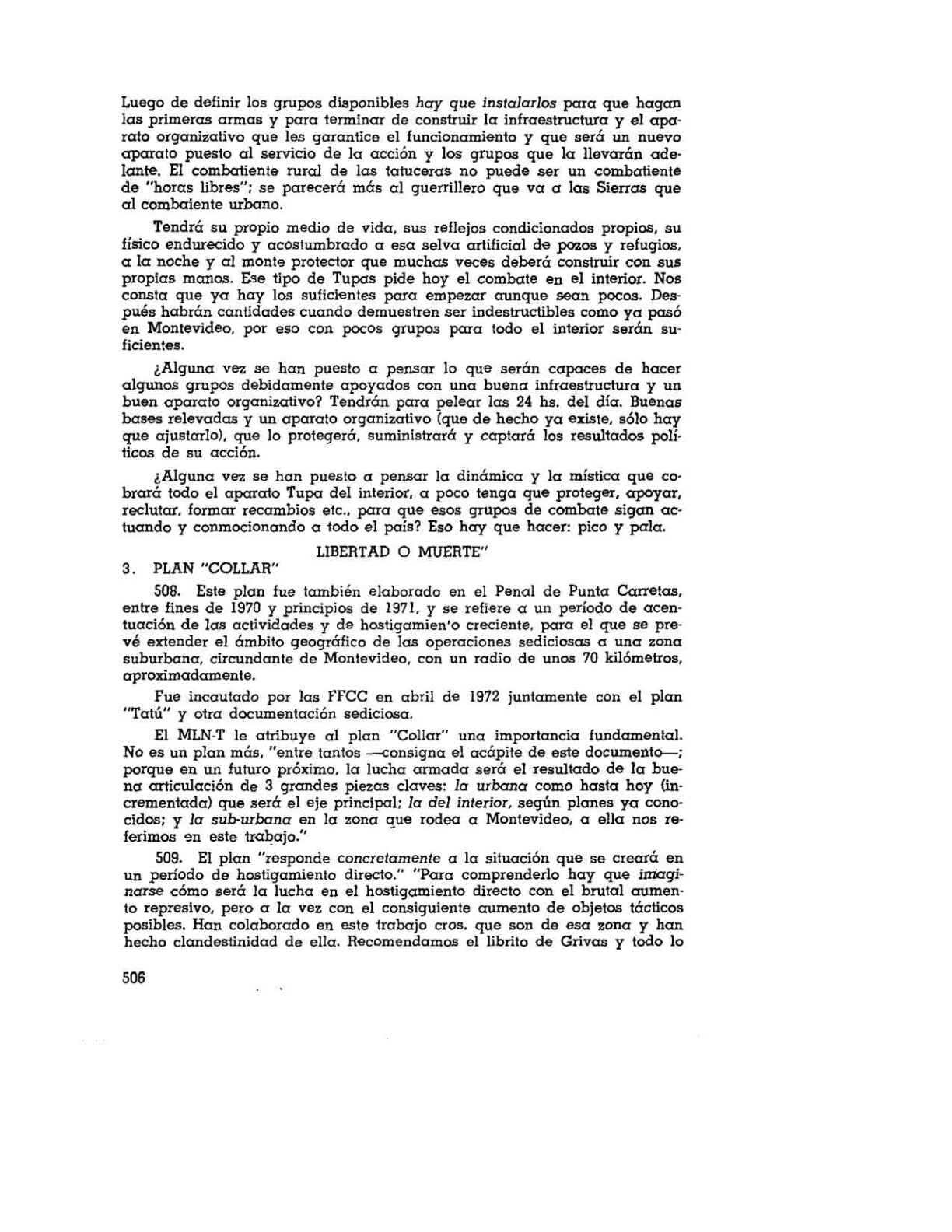 Luego de definir los grupos disponibles hay que instalarlos para que hagan las primeras armas y para terminar de construir la infraestructura y el aparato organizativo que les garantice el funcionamiento y que será un nuevo aparato puesto al servicio de la acción y los grupos que la llevarán adelante. El combatiente rural de las tatuceras no puede ser un combatiente de "horas libres"; se parecerá más al guerrillero que va a las Sierras que al combaiente urbano.

Tendrá su propio medio de vida, sus reflejos condicionados propios, su físico endurecido y acostumbrado a esa selva artificial de pozos y refugios, a la noche y al monte protector que muchas veces deberá construir con sus propias manos. Ese tipo de Tupas pide hoy el combate en el interior. Nos consta que ya hay los suficientes para empezar aunque sean pocos. Después habrán cantidades cuando demuestren ser indestructibles como ya pasó en Montevideo, por eso con pocos grupos para todo el interior serán suficientes.

¿Alguna vez se han puesto a pensar lo que serán capaces de hacer algunos grupos debidamente apoyados con una buena infraestructura y un buen aparato organizativo? Tendrán para pelear las 24 hs. del día. Buenas bases relevadas y un aparato organizativo (que de hecho ya existe, sólo hay que ajustarlo), que lo protegerá, suministrará y captará los resultados políticos de su acción.

¿Alguna vez se han puesto a pensar la dinámica y la mística que cobrará todo el aparato Tupa del interior, a poco tenga que proteger, apoyar, reclutar, formar recambios etc., para que esos grupos de combate sigan actuando y conmocionando a todo el país? Eso hay que hacer: pico y pala.

LIBERTAD O MUERTE"

3. PLAN "COLLAR"

508. Este plan fue también elaborado en el Penal de Punta Carretas, entre fines de 1970 y principios de 1971, y se refiere a un período de acentuación de las actividades y de hostigamien'o creciente, para el que se prevé extender el ámbito geográfico de las operaciones sediciosas a una zona suburbana, circundante de Montevideo, con un radio de unos 70 kilómetros, aproximadamente.

Fue incautado por las FFCC en abril de 1972 juntamente con el plan "Tatú" y otra documentación sediciosa.

El MLN-T le atribuye al plan "Collar" una importancia fundamental. No es un plan más, "entre tantos —consigna el acápite de este documento—; porque en un futuro próximo, la lucha armada será el resultado de la buena articulación de 3 grandes piezas claves: la urbana como hasta hoy (incrementada) que será el eje principal; la del interior, según planes ya conocidos; y la sub-urbana en la zona que rodea a Montevideo, a ella nos referimos en este trabajo."

509. El plan "responde concretamente a la situación que se creará en un período de hostigamiento directo." "Para comprenderlo hay que imaginarse cómo será la lucha en el hostigamiento directo con el brutal aumento represivo, pero a la vez con el consiguiente aumento de objetos tácticos posibles. Han colaborado en este trabajo cros. que son de esa zona y han hecho clandestinidad de ella. Recomendamos el librito de Grivas y todo lo

506